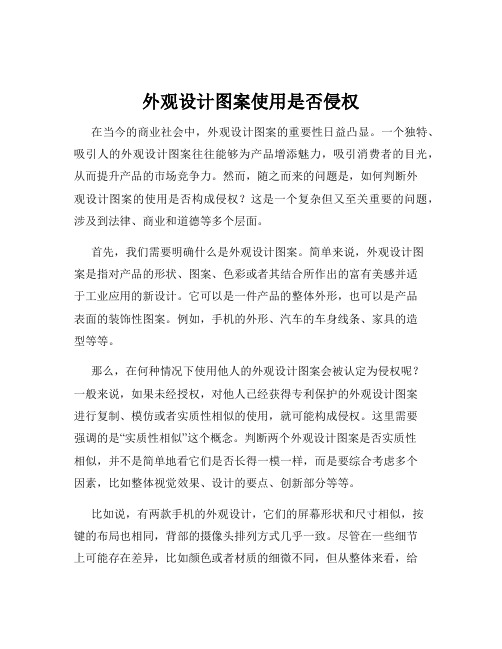 外观设计图案使用是否侵权

在当今的商业社会中，外观设计图案的重要性日益凸显。一个独特、吸引人的外观设计图案往往能够为产品增添魅力，吸引消费者的目光，从而提升产品的市场竞争力。然而，随之而来的问题是，如何判断外观设计图案的使用是否构成侵权？这是一个复杂但又至关重要的问题，涉及到法律、商业和道德等多个层面。

首先，我们需要明确什么是外观设计图案。简单来说，外观设计图案是指对产品的形状、图案、色彩或者其结合所作出的富有美感并适于工业应用的新设计。它可以是一件产品的整体外形，也可以是产品表面的装饰性图案。例如，手机的外形、汽车的车身线条、家具的造型等等。

那么，在何种情况下使用他人的外观设计图案会被认定为侵权呢？一般来说，如果未经授权，对他人已经获得专利保护的外观设计图案进行复制、模仿或者实质性相似的使用，就可能构成侵权。这里需要强调的是“实质性相似”这个概念。判断两个外观设计图案是否实质性相似，并不是简单地看它们是否长得一模一样，而是要综合考虑多个因素，比如整体视觉效果、设计的要点、创新部分等等。

比如说，有两款手机的外观设计，它们的屏幕形状和尺寸相似，按键的布局也相同，背部的摄像头排列方式几乎一致。尽管在一些细节上可能存在差异，比如颜色或者材质的细微不同，但从整体来看，给